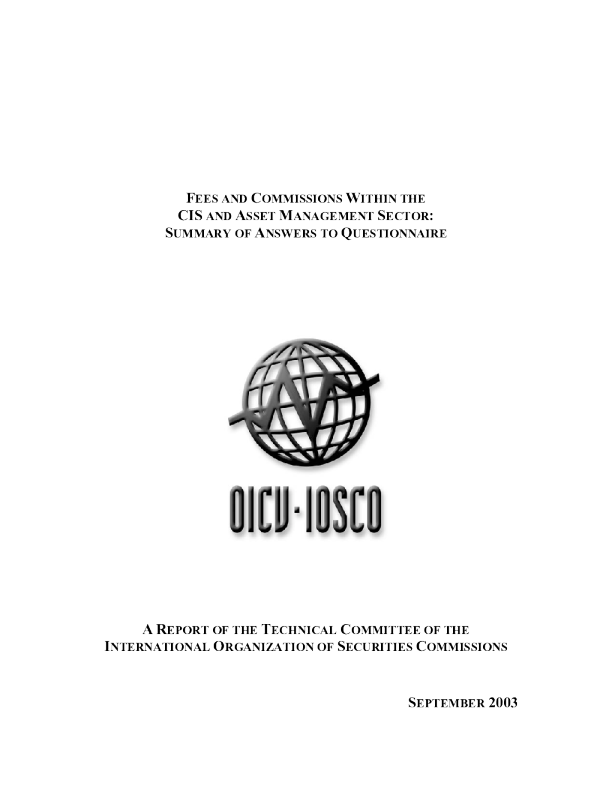 FEES AND COMMISSIONS WITHIN THE CIS AND ASSET MANAGEMENT SECTOR: SUMMARY OF ANSWERS TO QUESTIONNAIRE

OICV-IOSCO

A REPORT OF THE TECHNICAL COMMITTEE OF THE INTERNATIONAL ORGANIZATION OF SECURITIES COMMISSIONS

SEPTEMBER 2003